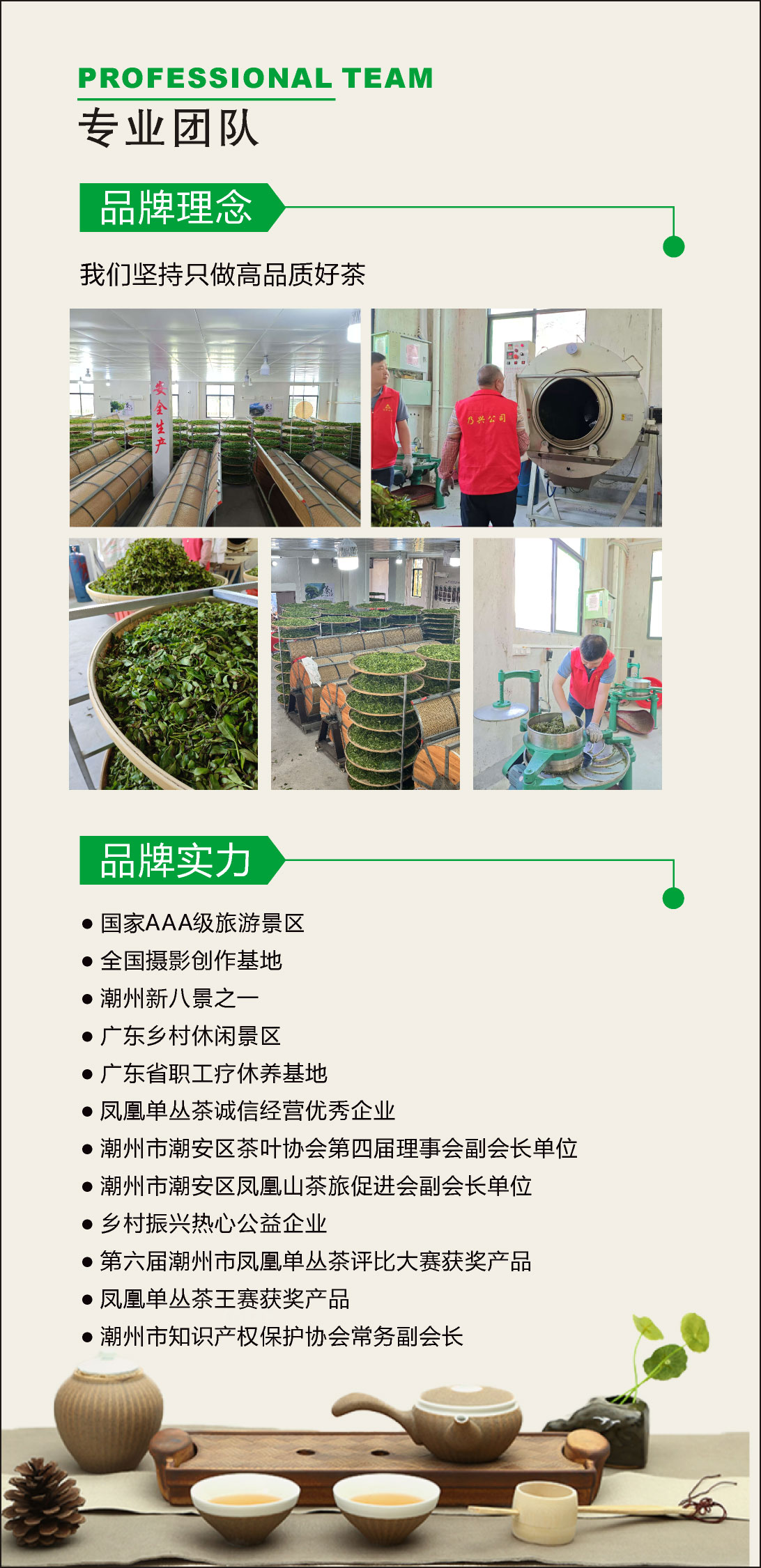 PROFESSIONAL TEAM
专业团队

品牌理念

我们坚持只做高品质好茶

安全生产

品牌实力

• 国家AAA级旅游景区
• 全国摄影创作基地
• 潮州新八景之一
• 广东乡村休闲景区
• 广东省职工疗休养基地
• 凤凰单丛茶诚信经营优秀企业
• 潮州市潮安区茶叶协会第四届理事会副会长单位
• 潮州市潮安区凤凰山茶旅促进会副会长单位
• 乡村振兴热心公益企业
• 第六届潮州市凤凰单丛茶评比大赛获奖产品
• 凤凰单丛茶王赛获奖产品
• 潮州市知识产权保护协会常务副会长